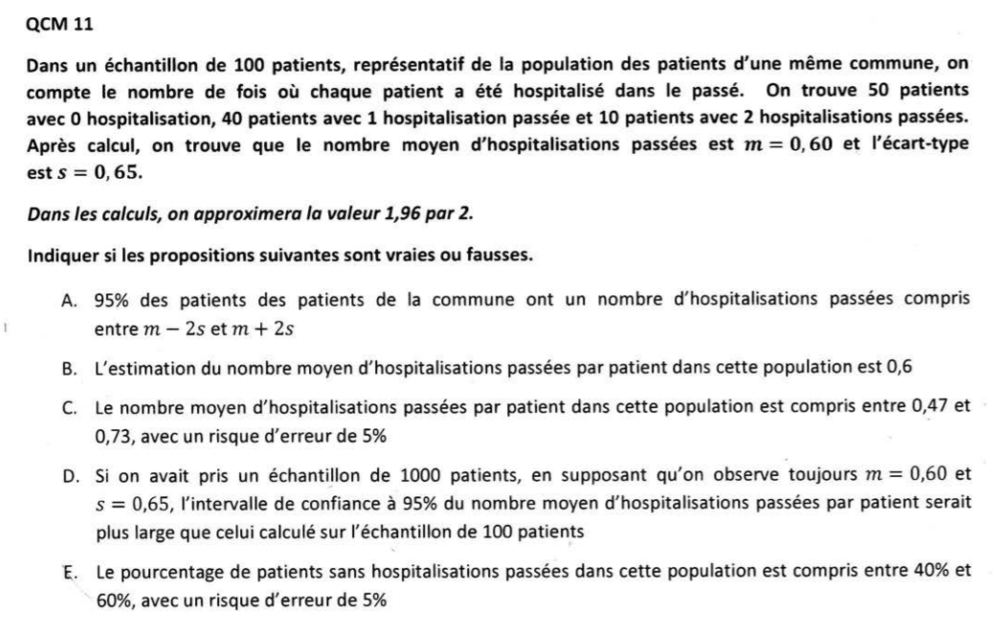 QCM 11

Dans un échantillon de 100 patients, représentatif de la population des patients d'une même commune, on compte le nombre de fois où chaque patient a été hospitalisé dans le passé. On trouve 50 patients avec 0 hospitalisation, 40 patients avec 1 hospitalisation passée et 10 patients avec 2 hospitalisations passées. Après calcul, on trouve que le nombre moyen d'hospitalisations passées est $m = 0,60$ et l'écart-type est $s = 0,65$.

Dans les calculs, on approximera la valeur 1,96 par 2.

Indiquer si les propositions suivantes sont vraies ou fausses.

A. 95% des patients des patients de la commune ont un nombre d'hospitalisations passées compris entre $m - 2s$ et $m + 2s$

B. L'estimation du nombre moyen d'hospitalisations passées par patient dans cette population est 0,6

C. Le nombre moyen d'hospitalisations passées par patient dans cette population est compris entre 0,47 et 0,73, avec un risque d'erreur de 5%

D. Si on avait pris un échantillon de 1000 patients, en supposant qu'on observe toujours $m = 0,60$ et $s = 0,65$, l'intervalle de confiance à 95% du nombre moyen d'hospitalisations passées par patient serait plus large que celui calculé sur l'échantillon de 100 patients

E. Le pourcentage de patients sans hospitalisations passées dans cette population est compris entre 40% et 60%, avec un risque d'erreur de 5%